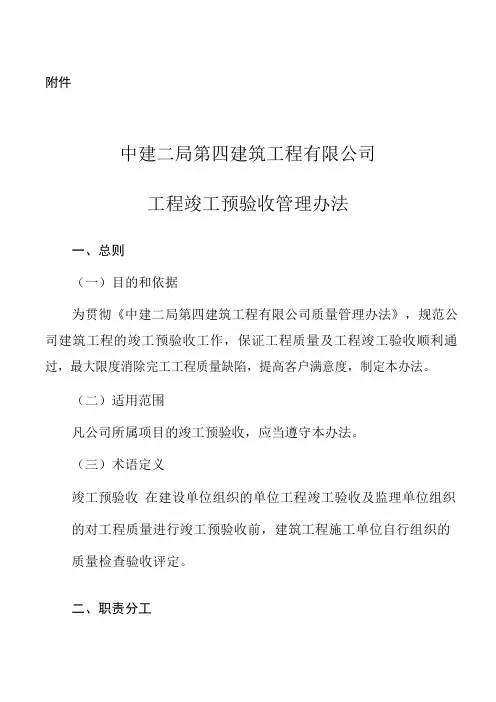 附件

中建二局第四建筑工程有限公司

工程竣工预验收管理办法

一、总则

（一）目的和依据

为贯彻《中建二局第四建筑工程有限公司质量管理办法》，规范公司建筑工程的竣工预验收工作，保证工程质量及工程竣工验收顺利通过，最大限度消除完工工程质量缺陷，提高客户满意度，制定本办法。

（二）适用范围

凡公司所属项目的竣工预验收，应当遵守本办法。

（三）术语定义

竣工预验收 在建设单位组织的单位工程竣工验收及监理单位组织的对工程质量进行竣工预验收前，建筑工程施工单位自行组织的质量检查验收评定。

二、职责分工